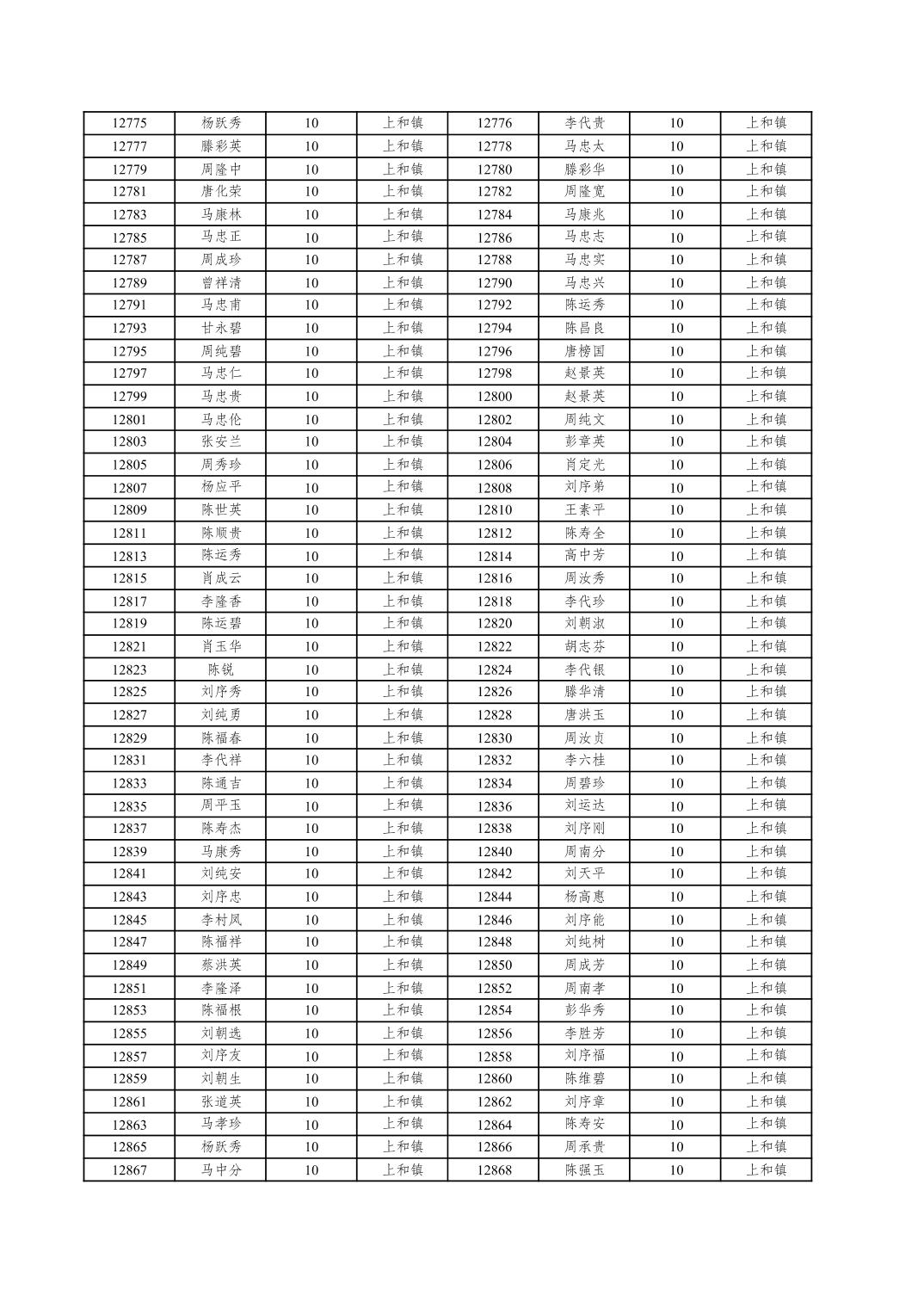 | 12775 | 杨跃秀 | 10 | 上和镇 | 12776 | 李代贵 | 10 | 上和镇 |
|---|---|---|---|---|---|---|---|
| 12777 | 滕彩英 | 10 | 上和镇 | 12778 | 马忠太 | 10 | 上和镇 |
| 12779 | 周隆中 | 10 | 上和镇 | 12780 | 滕彩华 | 10 | 上和镇 |
| 12781 | 唐化荣 | 10 | 上和镇 | 12782 | 周隆宽 | 10 | 上和镇 |
| 12783 | 马康林 | 10 | 上和镇 | 12784 | 马康兆 | 10 | 上和镇 |
| 12785 | 马忠正 | 10 | 上和镇 | 12786 | 马忠志 | 10 | 上和镇 |
| 12787 | 周成珍 | 10 | 上和镇 | 12788 | 马忠实 | 10 | 上和镇 |
| 12789 | 曾祥清 | 10 | 上和镇 | 12790 | 马忠兴 | 10 | 上和镇 |
| 12791 | 马忠甫 | 10 | 上和镇 | 12792 | 陈运秀 | 10 | 上和镇 |
| 12793 | 甘永碧 | 10 | 上和镇 | 12794 | 陈昌良 | 10 | 上和镇 |
| 12795 | 周纯碧 | 10 | 上和镇 | 12796 | 唐榜国 | 10 | 上和镇 |
| 12797 | 马忠仁 | 10 | 上和镇 | 12798 | 赵景英 | 10 | 上和镇 |
| 12799 | 马忠贵 | 10 | 上和镇 | 12800 | 赵景英 | 10 | 上和镇 |
| 12801 | 马忠伦 | 10 | 上和镇 | 12802 | 周纯文 | 10 | 上和镇 |
| 12803 | 张安兰 | 10 | 上和镇 | 12804 | 彭章英 | 10 | 上和镇 |
| 12805 | 周秀珍 | 10 | 上和镇 | 12806 | 肖定光 | 10 | 上和镇 |
| 12807 | 杨应平 | 10 | 上和镇 | 12808 | 刘序弟 | 10 | 上和镇 |
| 12809 | 陈世英 | 10 | 上和镇 | 12810 | 王素平 | 10 | 上和镇 |
| 12811 | 陈顺贵 | 10 | 上和镇 | 12812 | 陈寿全 | 10 | 上和镇 |
| 12813 | 陈运秀 | 10 | 上和镇 | 12814 | 高中芳 | 10 | 上和镇 |
| 12815 | 肖成云 | 10 | 上和镇 | 12816 | 周汝秀 | 10 | 上和镇 |
| 12817 | 李隆香 | 10 | 上和镇 | 12818 | 李代珍 | 10 | 上和镇 |
| 12819 | 陈运碧 | 10 | 上和镇 | 12820 | 刘朝淑 | 10 | 上和镇 |
| 12821 | 肖玉华 | 10 | 上和镇 | 12822 | 胡志芬 | 10 | 上和镇 |
| 12823 | 陈锐 | 10 | 上和镇 | 12824 | 李代银 | 10 | 上和镇 |
| 12825 | 刘序秀 | 10 | 上和镇 | 12826 | 滕华清 | 10 | 上和镇 |
| 12827 | 刘纯勇 | 10 | 上和镇 | 12828 | 唐洪玉 | 10 | 上和镇 |
| 12829 | 陈福春 | 10 | 上和镇 | 12830 | 周汝贞 | 10 | 上和镇 |
| 12831 | 李代祥 | 10 | 上和镇 | 12832 | 李六桂 | 10 | 上和镇 |
| 12833 | 陈通吉 | 10 | 上和镇 | 12834 | 周碧珍 | 10 | 上和镇 |
| 12835 | 周平玉 | 10 | 上和镇 | 12836 | 刘运达 | 10 | 上和镇 |
| 12837 | 陈寿杰 | 10 | 上和镇 | 12838 | 刘序刚 | 10 | 上和镇 |
| 12839 | 马康秀 | 10 | 上和镇 | 12840 | 周南分 | 10 | 上和镇 |
| 12841 | 刘纯安 | 10 | 上和镇 | 12842 | 刘天平 | 10 | 上和镇 |
| 12843 | 刘序忠 | 10 | 上和镇 | 12844 | 杨高惠 | 10 | 上和镇 |
| 12845 | 李村凤 | 10 | 上和镇 | 12846 | 刘序能 | 10 | 上和镇 |
| 12847 | 陈福祥 | 10 | 上和镇 | 12848 | 刘纯树 | 10 | 上和镇 |
| 12849 | 蔡洪英 | 10 | 上和镇 | 12850 | 周成芳 | 10 | 上和镇 |
| 12851 | 李隆泽 | 10 | 上和镇 | 12852 | 周南孝 | 10 | 上和镇 |
| 12853 | 陈福根 | 10 | 上和镇 | 12854 | 彭华秀 | 10 | 上和镇 |
| 12855 | 刘朝选 | 10 | 上和镇 | 12856 | 李胜芳 | 10 | 上和镇 |
| 12857 | 刘序友 | 10 | 上和镇 | 12858 | 刘序福 | 10 | 上和镇 |
| 12859 | 刘朝生 | 10 | 上和镇 | 12860 | 陈维碧 | 10 | 上和镇 |
| 12861 | 张道英 | 10 | 上和镇 | 12862 | 刘序章 | 10 | 上和镇 |
| 12863 | 马孝珍 | 10 | 上和镇 | 12864 | 陈寿安 | 10 | 上和镇 |
| 12865 | 杨跃秀 | 10 | 上和镇 | 12866 | 周承贵 | 10 | 上和镇 |
| 12867 | 马中分 | 10 | 上和镇 | 12868 | 陈强玉 | 10 | 上和镇 |